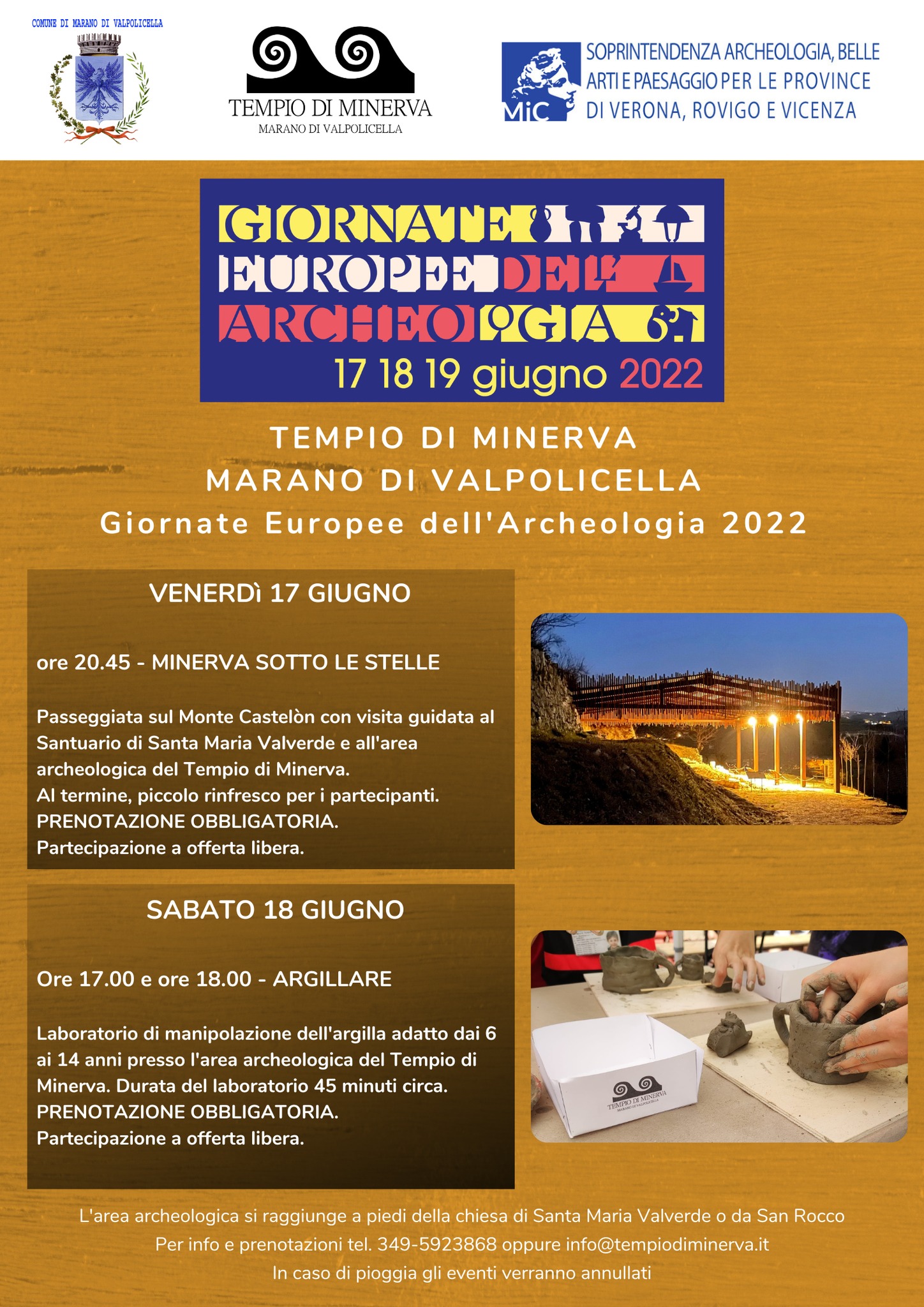 COMUNE DI MARANO DI VALPOLICELLA

TEMPIO DI MINERVA
MARANO DI VALPOLICELLA

MiC
SOPRINTENDENZA ARCHEOLOGIA, BELLE ARTI E PAESAGGIO PER LE PROVINCE DI VERONA, ROVIGO E VICENZA

GIORNATE EUROPEE DELL' ARCHEOLOGIA
17 18 19 giugno 2022

TEMPIO DI MINERVA
MARANO DI VALPOLICELLA
Giornate Europee dell'Archeologia 2022

VENERDì 17 GIUGNO

ore 20.45 - MINERVA SOTTO LE STELLE

Passeggiata sul Monte Castelòn con visita guidata al Santuario di Santa Maria Valverde e all'area archeologica del Tempio di Minerva.
Al termine, piccolo rinfresco per i partecipanti.
PRENOTAZIONE OBBLIGATORIA.
Partecipazione a offerta libera.

SABATO 18 GIUGNO

Ore 17.00 e ore 18.00 - ARGILLARE

Laboratorio di manipolazione dell'argilla adatto dai 6 ai 14 anni presso l'area archeologica del Tempio di Minerva. Durata del laboratorio 45 minuti circa.
PRENOTAZIONE OBBLIGATORIA.
Partecipazione a offerta libera.

TEMPIO DI MINERVA
MARANO DI VALPOLICELLA

L'area archeologica si raggiunge a piedi della chiesa di Santa Maria Valverde o da San Rocco
Per info e prenotazioni tel. 349-5923868 oppure info@tempiodiminerva.it
In caso di pioggia gli eventi verranno annullati